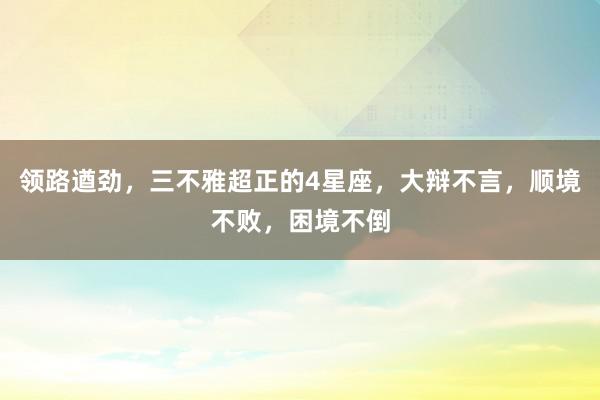 领路遒劲，三不雅超正的4星座，大辩不言，顺境不败，困境不倒